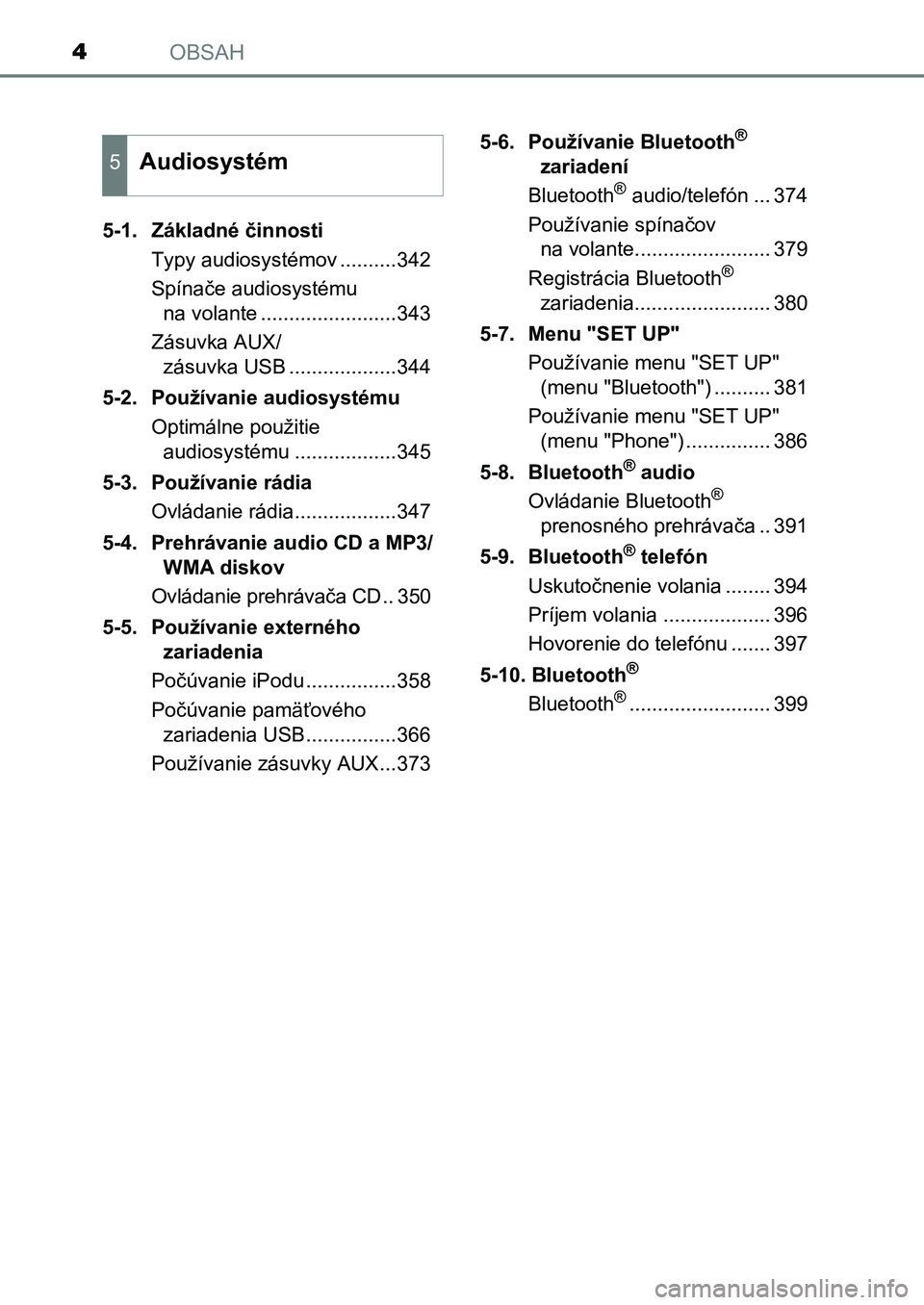 4 OBSAH

5 Audiosystém

5-1. Základné činnosti
Typy audiosystémov ..........342
Spínače audiosystému na volante ........................343
Zásuvka AUX/ zásuvka USB ...................344

5-2. Používanie audiosystému
Optimálne použitie audiosystému ..................345

5-3. Používanie rádia
Ovládanie rádia..................347

5-4. Prehrávanie audio CD a MP3/ WMA diskov
Ovládanie prehrávača CD.. 350

5-5. Používanie externého zariadenia
Počúvanie iPodu ................358
Počúvanie pamäťového zariadenia USB................366
Používanie zásuvky AUX...373

5-6. Používanie Bluetooth® zariadení
Bluetooth® audio/telefón ... 374
Používanie spínačov na volante........................ 379
Registrácia Bluetooth® zariadenia........................ 380

5-7. Menu "SET UP"
Používanie menu "SET UP" (menu "Bluetooth") .......... 381
Používanie menu "SET UP" (menu "Phone") ............... 386

5-8. Bluetooth® audio
Ovládanie Bluetooth® prenosného prehrávača .. 391

5-9. Bluetooth® telefón
Uskutočnenie volania ........ 394
Príjem volania ................... 396
Hovorenie do telefónu ....... 397

5-10. Bluetooth®
Bluetooth® ......................... 399

carmanualsonline.info